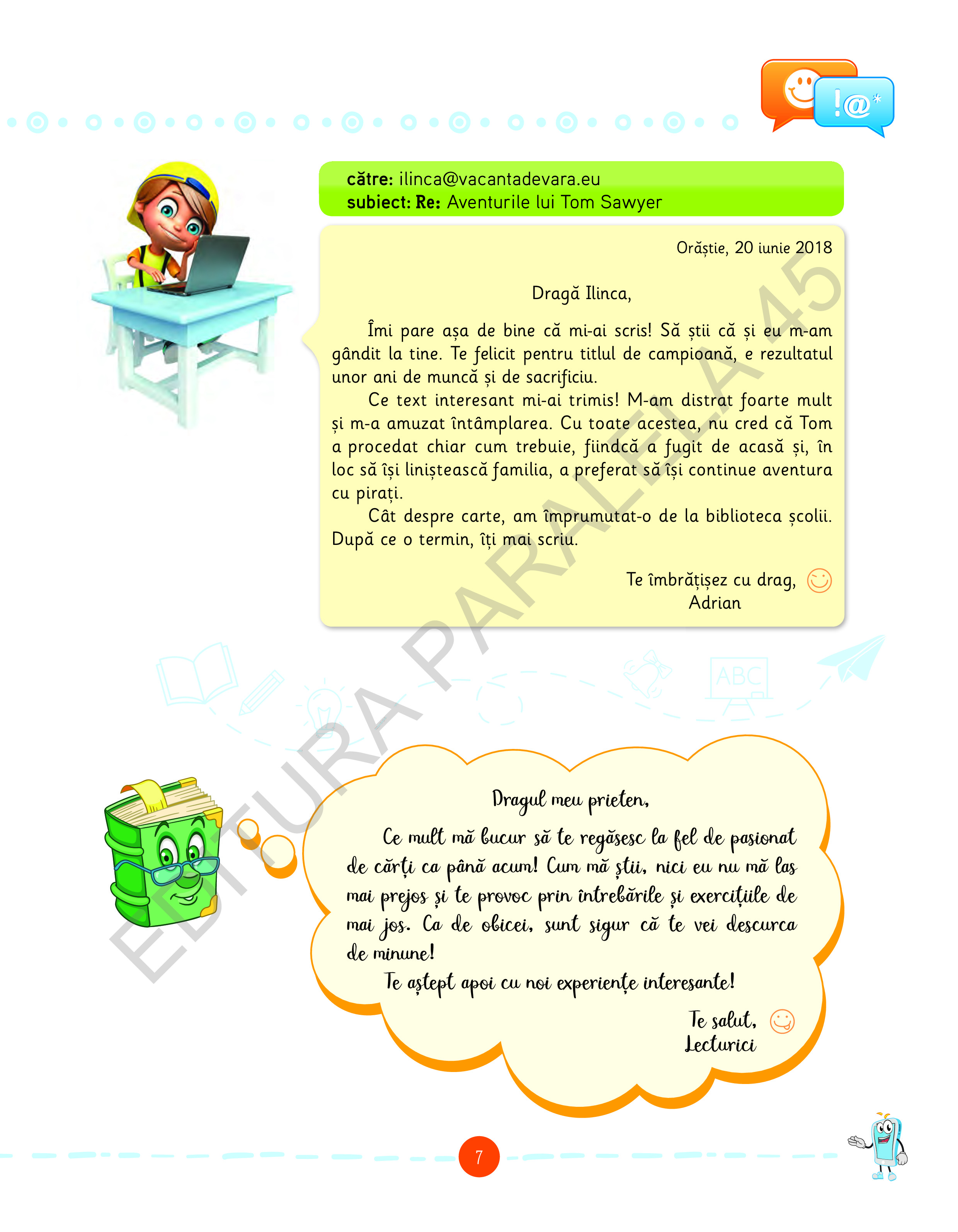 !@*

către: ilinca@vacantadevara.eu
subiect: Re: Aventurile lui Tom Sawyer

Orăștie, 20 iunie 2018

Dragă Ilinca,

Îmi pare așa de bine că mi-ai scris! Să știi că și eu m-am gândit la tine. Te felicit pentru titlul de campioană, e rezultatul unor ani de muncă și de sacrificiu.

Ce text interesant mi-ai trimis! M-am distrat foarte mult și m-a amuzat întâmplarea. Cu toate acestea, nu cred că Tom a procedat chiar cum trebuie, fiindcă a fugit de acasă și, în loc să își liniștească familia, a preferat să își continue aventura cu pirați.

Cât despre carte, am împrumutat-o de la biblioteca școlii. După ce o termin, îți mai scriu.

Te îmbrățișez cu drag,
Adrian

ABC

Dragul meu prieten,

Ce mult mă bucur să te regăsesc la fel de pasionat de cărți ca până acum! Cum mă știi, nici eu nu mă las mai prejos și te provoc prin întrebările și exercițiile de mai jos. Ca de obicei, sunt sigur că te vei descurca de minune!

Te aștept apoi cu noi experiențe interesante!

Te salut,
Lecturici

7

EDITURA PARALELA 45